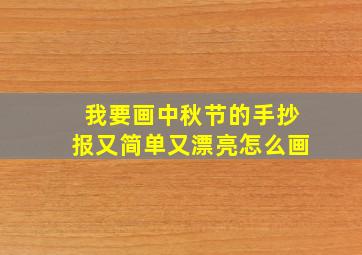 我要画中秋节的手抄报又简单又漂亮怎么画